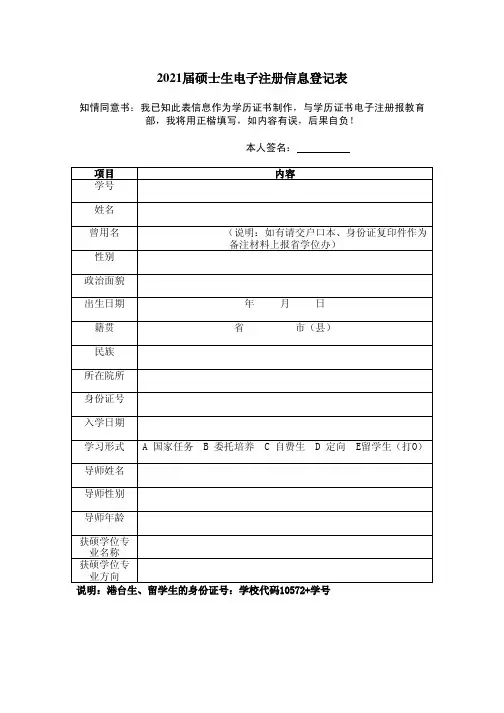 2021届硕士生电子注册信息登记表

知情同意书：我已知此表信息作为学历证书制作，与学历证书电子注册报教育部，我将用正楷填写，如内容有误，后果自负！

本人签名：

| 项目 | 内容 |
|---|---|
| 学号 | |
| 姓名 | |
| 曾用名 | （说明：如有请交户口本、身份证复印件作为备注材料上报省学位办） |
| 性别 | |
| 政治面貌 | |
| 出生日期 | 年 月 日 |
| 籍贯 | 省 市（县） |
| 民族 | |
| 所在院所 | |
| 身份证号 | |
| 入学日期 | |
| 学习形式 | A 国家任务 B 委托培养 C 自费生 D 定向 E留学生（打O） |
| 导师姓名 | |
| 导师性别 | |
| 导师年龄 | |
| 获硕学位专业名称 | |
| 获硕学位专业方向 | |

说明：港台生、留学生的身份证号：学校代码10572+学号